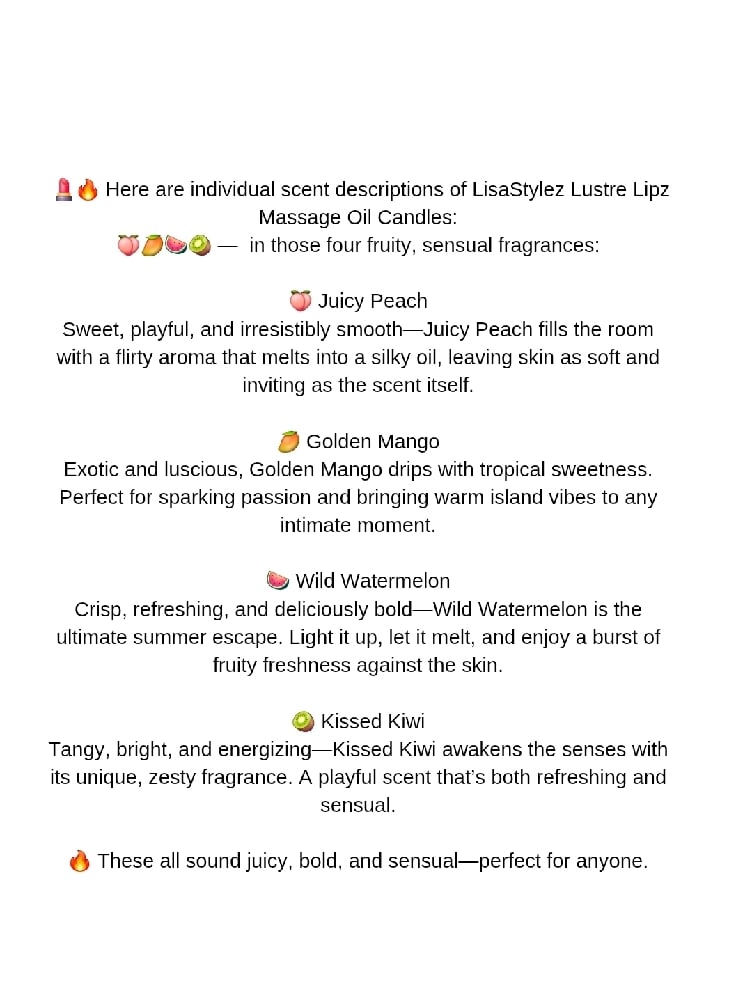 💄🔥 Here are individual scent descriptions of LisaStylez Lustre Lipz Massage Oil Candles:
🍑🥭🍉🥝 — in those four fruity, sensual fragrances:

🍑 Juicy Peach
Sweet, playful, and irresistibly smooth—Juicy Peach fills the room with a flirty aroma that melts into a silky oil, leaving skin as soft and inviting as the scent itself.

🥭 Golden Mango
Exotic and luscious, Golden Mango drips with tropical sweetness. Perfect for sparking passion and bringing warm island vibes to any intimate moment.

🍉 Wild Watermelon
Crisp, refreshing, and deliciously bold—Wild Watermelon is the ultimate summer escape. Light it up, let it melt, and enjoy a burst of fruity freshness against the skin.

🥝 Kissed Kiwi
Tangy, bright, and energizing—Kissed Kiwi awakens the senses with its unique, zesty fragrance. A playful scent that's both refreshing and sensual.

🔥 These all sound juicy, bold, and sensual—perfect for anyone.